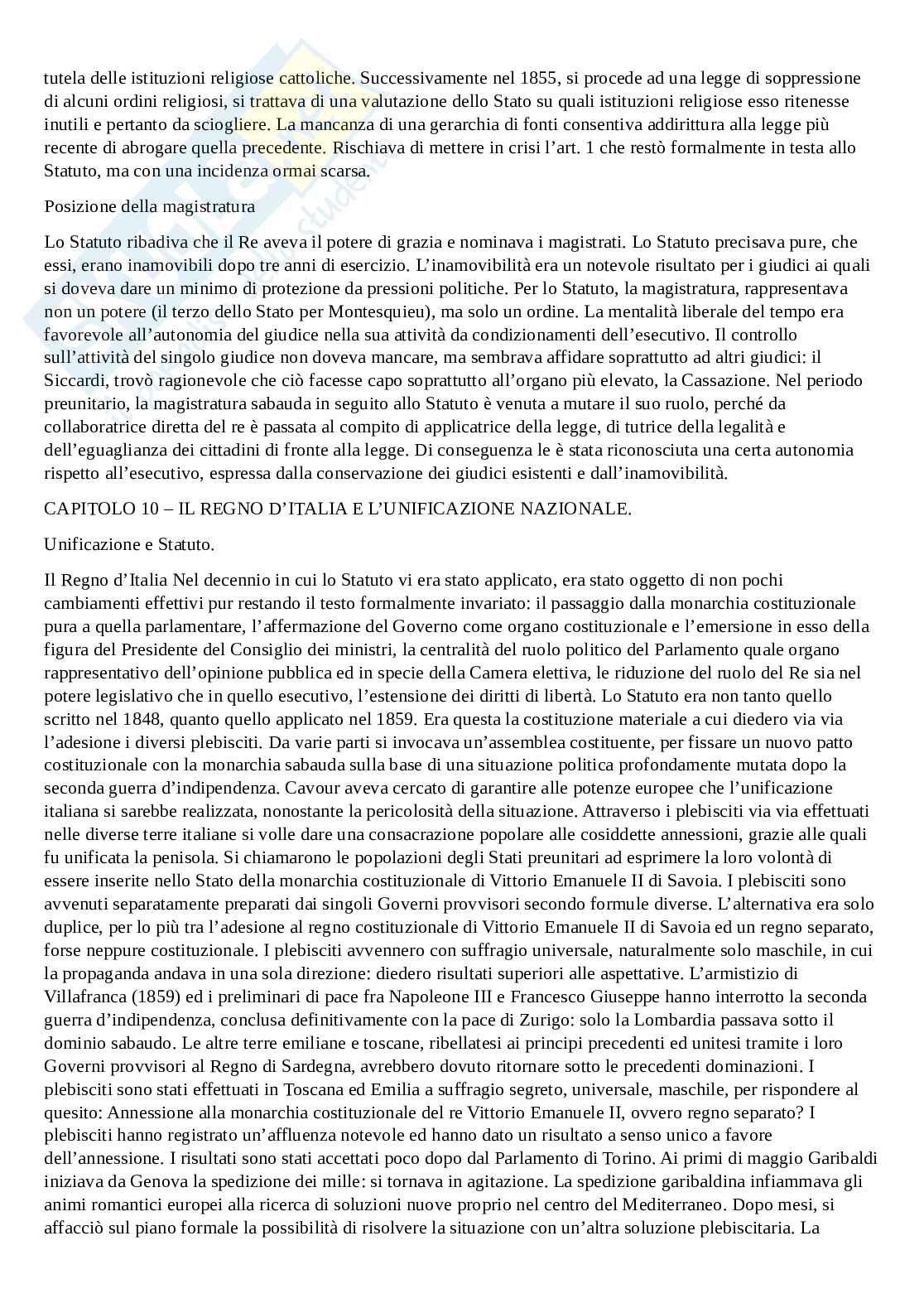 tutela delle istituzioni religiose cattoliche. Successivamente nel 1855, si procede ad una legge di soppressione di alcuni ordini religiosi, si trattava di una valutazione dello Stato su quali istituzioni religiose esso ritenesse inutili e pertanto da sciogliere. La mancanza di una gerarchia di fonti consentiva addirittura alla legge più recente di abrogare quella precedente. Rischiava di mettere in crisi l'art. 1 che restò formalmente in testa allo Statuto, ma con una incidenza ormai scarsa.

Posizione della magistratura

Lo Statuto ribadiva che il Re aveva il potere di grazia e nominava i magistrati. Lo Statuto precisava pure, che essi, erano inamovibili dopo tre anni di esercizio. L'inamovibilità era un notevole risultato per i giudici ai quali si doveva dare un minimo di protezione da pressioni politiche. Per lo Statuto, la magistratura, rappresentava non un potere (il terzo dello Stato per Montesquieu), ma solo un ordine. La mentalità liberale del tempo era favorevole all'autonomia del giudice nella sua attività da condizionamenti dell'esecutivo. Il controllo sull'attività del singolo giudice non doveva mancare, ma sembrava affidare soprattutto ad altri giudici: il Siccardi, trovò ragionevole che ciò facesse capo soprattutto all'organo più elevato, la Cassazione. Nel periodo preunitario, la magistratura sabauda in seguito allo Statuto è venuta a mutare il suo ruolo, perché da collaboratrice diretta del re è passata al compito di applicatrice della legge, di tutrice della legalità e dell'eguaglianza dei cittadini di fronte alla legge. Di conseguenza le è stata riconosciuta una certa autonomia rispetto all'esecutivo, espressa dalla conservazione dei giudici esistenti e dall'inamovibilità.

CAPITOLO 10 – IL REGNO D'ITALIA E L'UNIFICAZIONE NAZIONALE.

Unificazione e Statuto.

Il Regno d'Italia Nel decennio in cui lo Statuto vi era stato applicato, era stato oggetto di non pochi cambiamenti effettivi pur restando il testo formalmente invariato: il passaggio dalla monarchia costituzionale pura a quella parlamentare, l'affermazione del Governo come organo costituzionale e l'emersione in esso della figura del Presidente del Consiglio dei ministri, la centralità del ruolo politico del Parlamento quale organo rappresentativo dell'opinione pubblica ed in specie della Camera elettiva, le riduzione del ruolo del Re sia nel potere legislativo che in quello esecutivo, l'estensione dei diritti di libertà. Lo Statuto era non tanto quello scritto nel 1848, quanto quello applicato nel 1859. Era questa la costituzione materiale a cui diedero via via l'adesione i diversi plebisciti. Da varie parti si invocava un'assemblea costituente, per fissare un nuovo patto costituzionale con la monarchia sabauda sulla base di una situazione politica profondamente mutata dopo la seconda guerra d'indipendenza. Cavour aveva cercato di garantire alle potenze europee che l'unificazione italiana si sarebbe realizzata, nonostante la pericolosità della situazione. Attraverso i plebisciti via via effettuati nelle diverse terre italiane si volle dare una consacrazione popolare alle cosiddette annessioni, grazie alle quali fu unificata la penisola. Si chiamarono le popolazioni degli Stati preunitari ad esprimere la loro volontà di essere inserite nello Stato della monarchia costituzionale di Vittorio Emanuele II di Savoia. I plebisciti sono avvenuti separatamente preparati dai singoli Governi provvisori secondo formule diverse. L'alternativa era solo duplice, per lo più tra l'adesione al regno costituzionale di Vittorio Emanuele II di Savoia ed un regno separato, forse neppure costituzionale. I plebisciti avvennero con suffragio universale, naturalmente solo maschile, in cui la propaganda andava in una sola direzione: diedero risultati superiori alle aspettative. L'armistizio di Villafranca (1859) ed i preliminari di pace fra Napoleone III e Francesco Giuseppe hanno interrotto la seconda guerra d'indipendenza, conclusa definitivamente con la pace di Zurigo: solo la Lombardia passava sotto il dominio sabaudo. Le altre terre emiliane e toscane, ribellatesi ai principi precedenti ed unitesi tramite i loro Governi provvisori al Regno di Sardegna, avrebbero dovuto ritornare sotto le precedenti dominazioni. I plebisciti sono stati effettuati in Toscana ed Emilia a suffragio segreto, universale, maschile, per rispondere al quesito: Annessione alla monarchia costituzionale del re Vittorio Emanuele II, ovvero regno separato? I plebisciti hanno registrato un'affluenza notevole ed hanno dato un risultato a senso unico a favore dell'annessione. I risultati sono stati accettati poco dopo dal Parlamento di Torino. Ai primi di maggio Garibaldi iniziava da Genova la spedizione dei mille: si tornava in agitazione. La spedizione garibaldina infiammava gli animi romantici europei alla ricerca di soluzioni nuove proprio nel centro del Mediterraneo. Dopo mesi, si affacciò sul piano formale la possibilità di risolvere la situazione con un'altra soluzione plebiscitaria. La